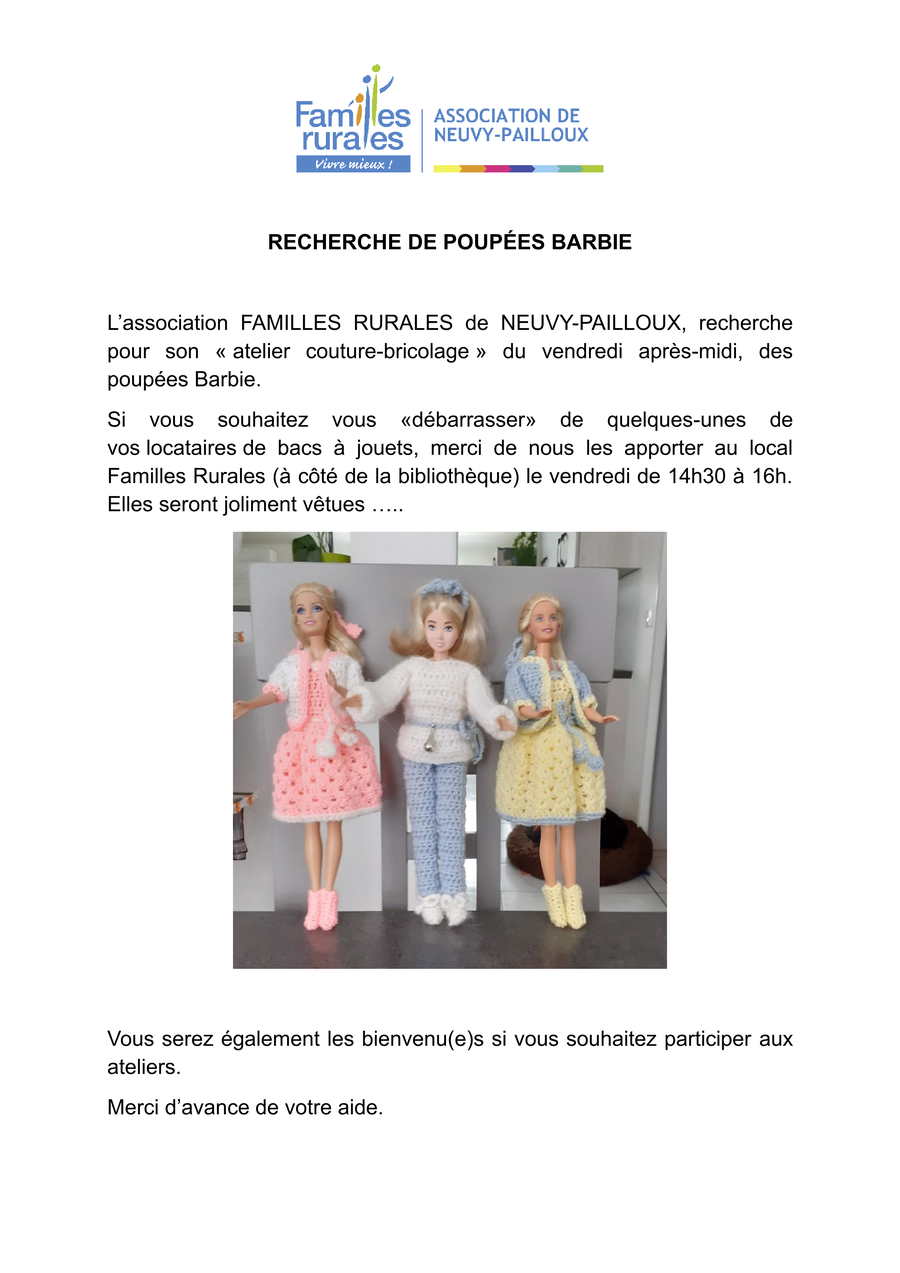 Familles rurales
Vivre mieux !

ASSOCIATION DE NEUVY-PAILLOUX

RECHERCHE DE POUPÉES BARBIE

L'association FAMILLES RURALES de NEUVY-PAILLOUX, recherche pour son « atelier couture-bricolage » du vendredi après-midi, des poupées Barbie.

Si vous souhaitez vous «débarrasser» de quelques-unes de vos locataires de bacs à jouets, merci de nous les apporter au local Familles Rurales (à côté de la bibliothèque) le vendredi de 14h30 à 16h. Elles seront joliment vêtues …..

Vous serez également les bienvenu(e)s si vous souhaitez participer aux ateliers.

Merci d'avance de votre aide.